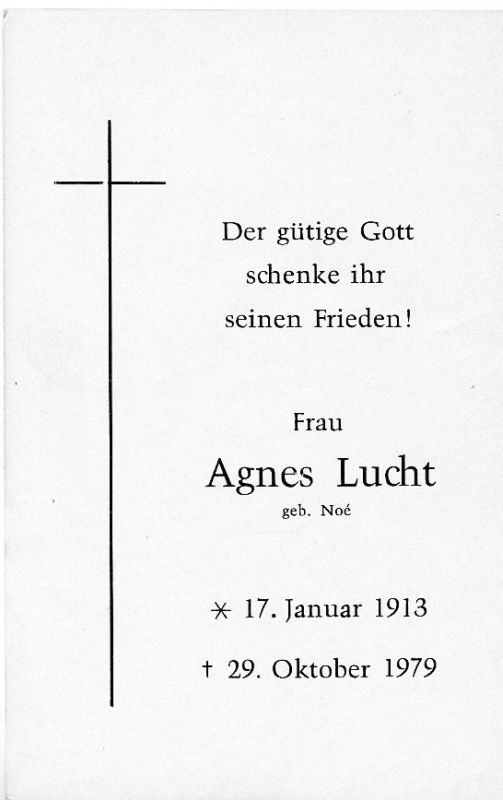 Der gütige Gott schenke ihr seinen Frieden!

Frau

Agnes Lucht

geb. Noé

* 17. Januar 1913

† 29. Oktober 1979